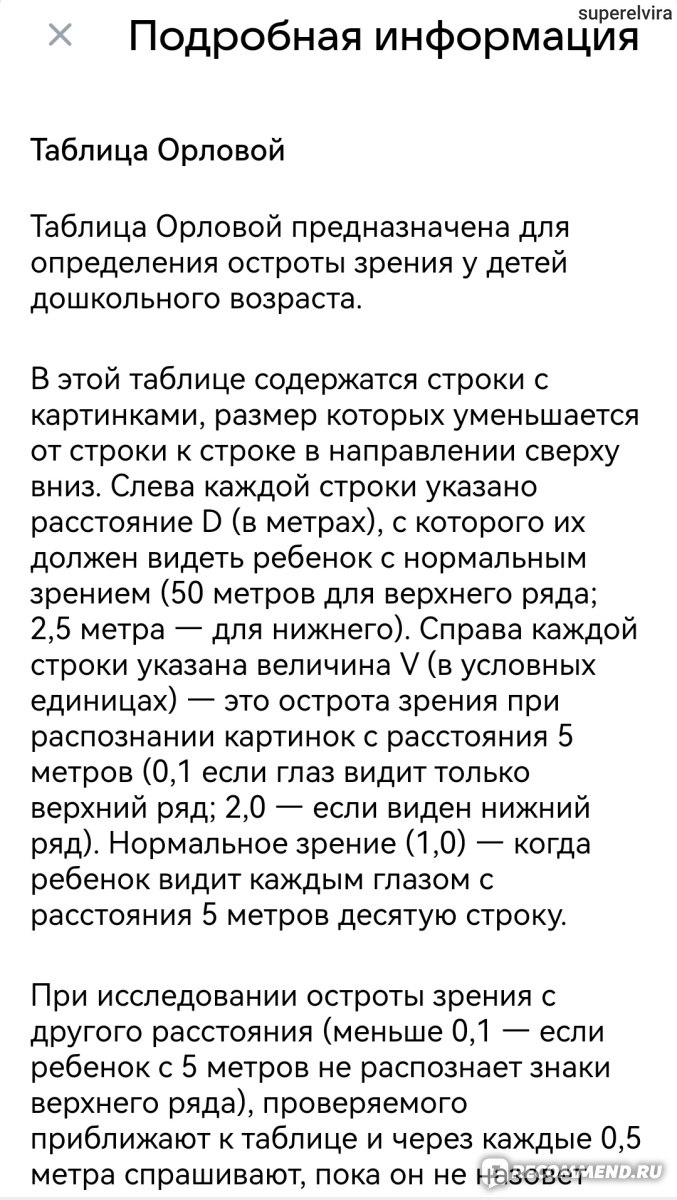 superelvira

× Подробная информация

Таблица Орловой

Таблица Орловой предназначена для определения остроты зрения у детей дошкольного возраста.

В этой таблице содержатся строки с картинками, размер которых уменьшается от строки к строке в направлении сверху вниз. Слева каждой строки указано расстояние D (в метрах), с которого их должен видеть ребенок с нормальным зрением (50 метров для верхнего ряда; 2,5 метра — для нижнего). Справа каждой строки указана величина V (в условных единицах) — это острота зрения при распознании картинок с расстояния 5 метров (0,1 если глаз видит только верхний ряд; 2,0 — если виден нижний ряд). Нормальное зрение (1,0) — когда ребенок видит каждым глазом с расстояния 5 метров десятую строку.

При исследовании остроты зрения с другого расстояния (меньше 0,1 — если ребенок с 5 метров не распознает знаки верхнего ряда), проверяемого приближают к таблице и через каждые 0,5 метра спрашивают, пока он не назовет

IRECOMMEND.RU